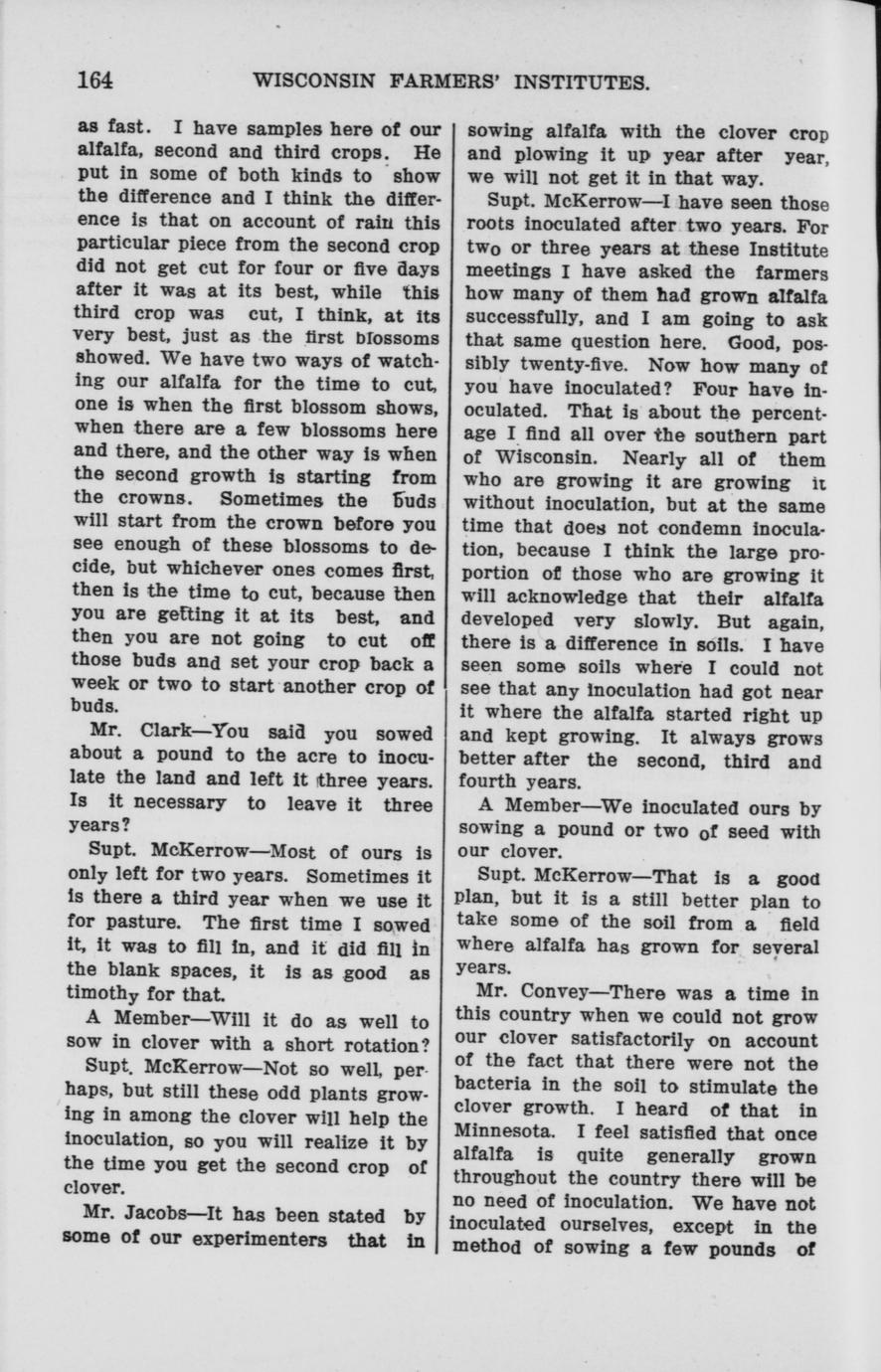 164 WISCONSIN FARMERS' INSTITUTES.

as fast. I have samples here of our alfalfa, second and third crops. He put in some of both kinds to show the difference and I think the difference is that on account of rain this particular piece from the second crop did not get cut for four or five days after it was at its best, while this third crop was cut, I think, at its very best, just as the first blossoms showed. We have two ways of watching our alfalfa for the time to cut, one is when the first blossom shows, when there are a few blossoms here and there, and the other way is when the second growth is starting from the crowns. Sometimes the buds will start from the crown before you see enough of these blossoms to decide, but whichever ones comes first, then is the time to cut, because then you are getting it at its best, and then you are not going to cut off those buds and set your crop back a week or two to start another crop of buds.

Mr. Clark—You said you sowed about a pound to the acre to inoculate the land and left it three years. Is it necessary to leave it three years?

Supt. McKerrow—Most of ours is only left for two years. Sometimes it is there a third year when we use it for pasture. The first time I sowed it, it was to fill in, and it did fill in the blank spaces, it is as good as timothy for that.

A Member—Will it do as well to sow in clover with a short rotation?

Supt. McKerrow—Not so well, perhaps, but still these odd plants growing in among the clover will help the inoculation, so you will realize it by the time you get the second crop of clover.

Mr. Jacobs—It has been stated by some of our experimenters that in sowing alfalfa with the clover crop and plowing it up year after year, we will not get it in that way.

Supt. McKerrow—I have seen those roots inoculated after two years. For two or three years at these Institute meetings I have asked the farmers how many of them had grown alfalfa successfully, and I am going to ask that same question here. Good, possibly twenty-five. Now how many of you have inoculated? Four have inoculated. That is about the percentage I find all over the southern part of Wisconsin. Nearly all of them who are growing it are growing it without inoculation, but at the same time that does not condemn inoculation, because I think the large proportion of those who are growing it will acknowledge that their alfalfa developed very slowly. But again, there is a difference in soils. I have seen some soils where I could not see that any inoculation had got near it where the alfalfa started right up and kept growing. It always grows better after the second, third and fourth years.

A Member—We inoculated ours by sowing a pound or two of seed with our clover.

Supt. McKerrow—That is a good plan, but it is a still better plan to take some of the soil from a field where alfalfa has grown for several years.

Mr. Convey—There was a time in this country when we could not grow our clover satisfactorily on account of the fact that there were not the bacteria in the soil to stimulate the clover growth. I heard of that in Minnesota. I feel satisfied that once alfalfa is quite generally grown throughout the country there will be no need of inoculation. We have not inoculated ourselves, except in the method of sowing a few pounds of